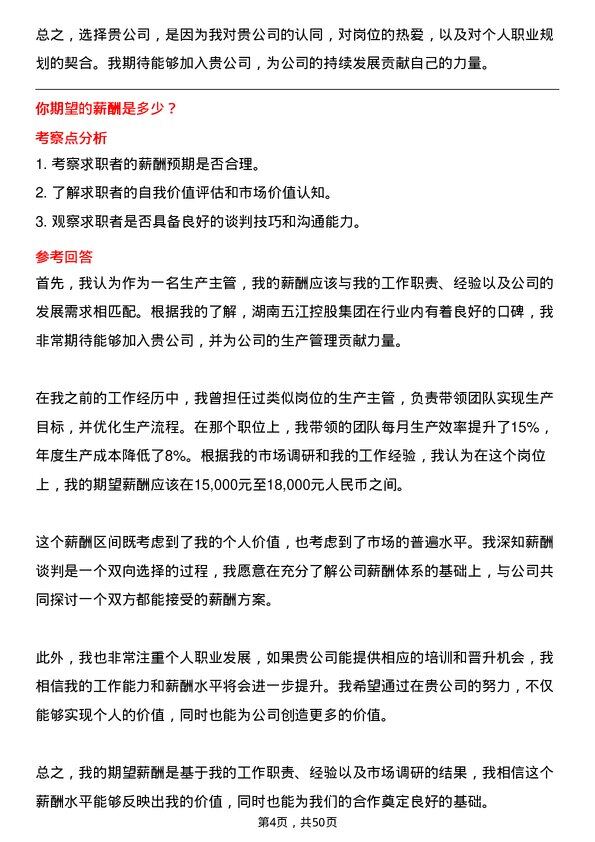 总之，选择贵公司，是因为我对贵公司的认同，对岗位的热爱，以及对个人职业规划的契合。我期待能够加入贵公司，为公司的持续发展贡献自己的力量。

你期望的薪酬是多少？

考察点分析

1. 考察求职者的薪酬预期是否合理。
2. 了解求职者的自我价值评估和市场价值认知。
3. 观察求职者是否具备良好的谈判技巧和沟通能力。

参考回答

首先，我认为作为一名生产主管，我的薪酬应该与我的工作职责、经验以及公司的发展需求相匹配。根据我的了解，湖南五江控股集团在行业内有着良好的口碑，我非常期待能够加入贵公司，并为公司的生产管理贡献力量。

在我之前的工作经历中，我曾担任过类似岗位的生产主管，负责带领团队实现生产目标，并优化生产流程。在那个职位上，我带领的团队每月生产效率提升了15%，年度生产成本降低了8%。根据我的市场调研和我的工作经验，我认为在这个岗位上，我的期望薪酬应该在15,000元至18,000元人民币之间。

这个薪酬区间既考虑到了我的个人价值，也考虑到了市场的普遍水平。我深知薪酬谈判是一个双向选择的过程，我愿意在充分了解公司薪酬体系的基础上，与公司共同探讨一个双方都能接受的薪酬方案。

此外，我也非常注重个人职业发展，如果贵公司能提供相应的培训和晋升机会，我相信我的工作能力和薪酬水平将会进一步提升。我希望通过在贵公司的努力，不仅能够实现个人的价值，同时也能为公司创造更多的价值。

总之，我的期望薪酬是基于我的工作职责、经验以及市场调研的结果，我相信这个薪酬水平能够反映出我的价值，同时也能为我们的合作奠定良好的基础。

第4页，共50页